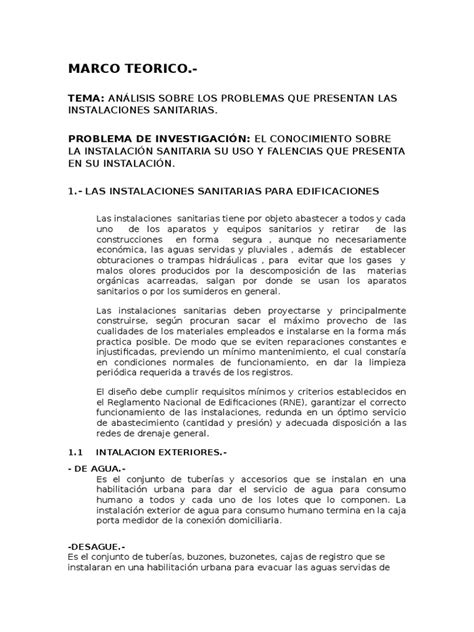 MARCO TEORICO.-

TEMA: ANÁLISIS SOBRE LOS PROBLEMAS QUE PRESENTAN LAS INSTALACIONES SANITARIAS.

PROBLEMA DE INVESTIGACIÓN: EL CONOCIMIENTO SOBRE LA INSTALACIÓN SANITARIA SU USO Y FALENCIAS QUE PRESENTA EN SU INSTALACIÓN.

1.- LAS INSTALACIONES SANITARIAS PARA EDIFICACIONES

Las instalaciones sanitarias tiene por objeto abastecer a todos y cada uno de los aparatos y equipos sanitarios y retirar de las construcciones en forma segura , aunque no necesariamente económica, las aguas servidas y pluviales , además de establecer obturaciones o trampas hidráulicas , para evitar que los gases y malos olores producidos por la descomposición de las materias orgánicas acarreadas, salgan por donde se usan los aparatos sanitarios o por los sumideros en general.

Las instalaciones sanitarias deben proyectarse y principalmente construirse, según procuran sacar el máximo provecho de las cualidades de los materiales empleados e instalarse en la forma más practica posible. De modo que se eviten reparaciones constantes e injustificadas, previendo un mínimo mantenimiento, el cual constaría en condiciones normales de funcionamiento, en dar la limpieza periódica requerida a través de los registros.

El diseño debe cumplir requisitos mínimos y criterios establecidos en el Reglamento Nacional de Edificaciones (RNE), garantizar el correcto funcionamiento de las instalaciones, redunda en un óptimo servicio de abastecimiento (cantidad y presión) y adecuada disposición a las redes de drenaje general.

1.1 INTALACION EXTERIORES.-

- DE AGUA.-
Es el conjunto de tuberías y accesorios que se instalan en una habilitación urbana para dar el servicio de agua para consumo humano a todos y cada uno de los lotes que lo componen. La instalación exterior de agua para consumo humano termina en la caja porta medidor de la conexión domiciliaria.

-DESAGUE.-
Es el conjunto de tuberías, buzones, buzonetes, cajas de registro que se instalaran en una habilitación urbana para evacuar las aguas servidas de